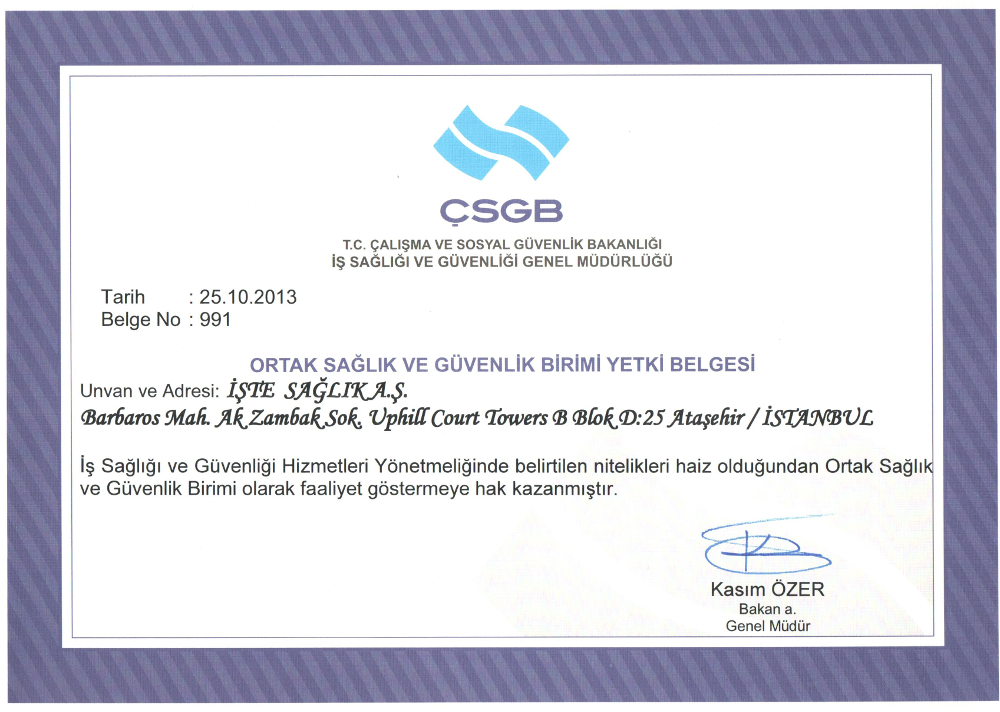 ÇSGB

T.C. ÇALIŞMA VE SOSYAL GÜVENLİK BAKANLIĞI
İŞ SAĞLIĞI VE GÜVENLİĞİ GENEL MÜDÜRLÜĞÜ

Tarih : 25.10.2013
Belge No : 991

ORTAK SAĞLIK VE GÜVENLİK BİRİMİ YETKİ BELGESİ

Unvan ve Adresi: İŞTE SAĞLIK A.Ş.
Barbaros Mah. Ak Zambak Sok. Uphill Court Towers B Blok D:25 Ataşehir / İSTANBUL

İş Sağlığı ve Güvenliği Hizmetleri Yönetmeliğinde belirtilen nitelikleri haiz olduğundan Ortak Sağlık ve Güvenlik Birimi olarak faaliyet göstermeye hak kazanmıştır.

Kasım ÖZER
Bakan a.
Genel Müdür